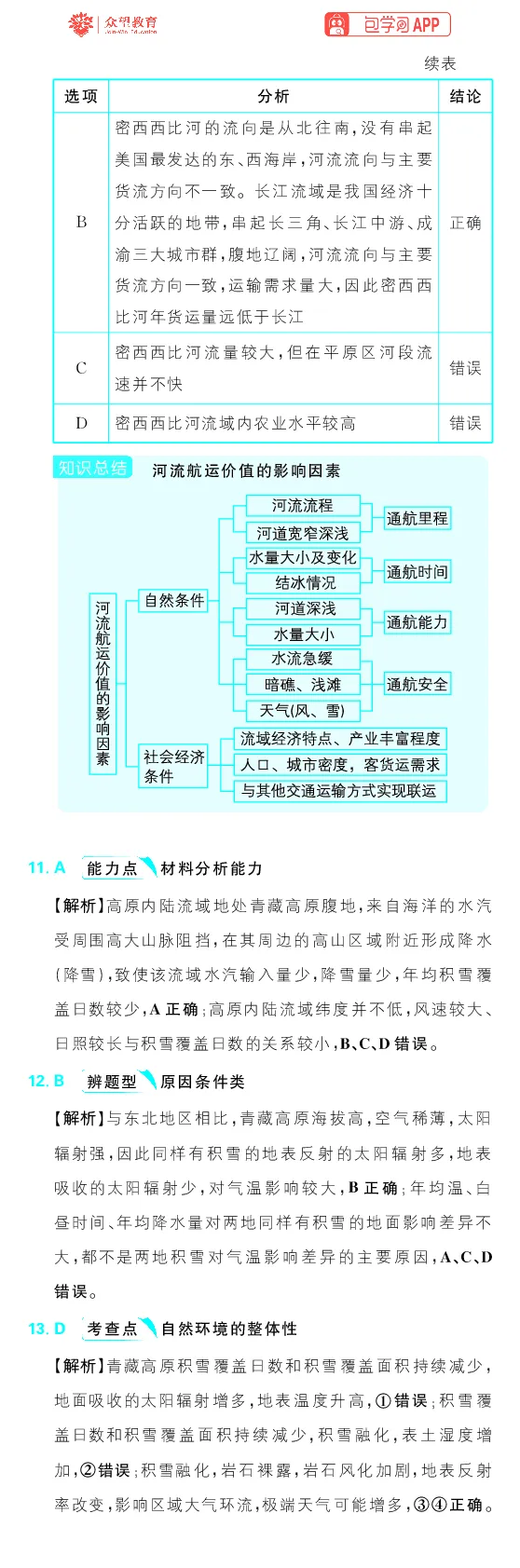 众望教育

包学习APP

续表

| 选项 | 分析 | 结论 |
|---|---|---|
| B | 密西西比河的流向是从北往南，没有串起美国最发达的东、西海岸，河流流向与主要货流方向不一致。长江流域是我国经济十分活跃的地带，串起长三角、长江中游、成渝三大城市群，腹地辽阔，河流流向与主要货流方向一致，运输需求量大，因此密西西比河年货运量远低于长江 | 正确 |
| C | 密西西比河流量较大，但在平原区河段流速并不快 | 错误 |
| D | 密西西比河流域内农业水平较高 | 错误 |

知识总结 河流航运价值的影响因素

河流航运价值的影响因素

自然条件

河流流程
河道宽窄深浅
通航里程

水量大小及变化
结冰情况
通航时间

河道深浅
水量大小
通航能力

水流急缓
暗礁、浅滩
天气(风、雪)
通航安全

社会经济条件

流域经济特点、产业丰富程度
人口、城市密度，客货运需求
与其他交通运输方式实现联运

11. A 能力点 材料分析能力

【解析】高原内陆流域地处青藏高原腹地，来自海洋的水汽受周围高大山脉阻挡，在其周边的高山区域附近形成降水(降雪)，致使该流域水汽输入量少，降雪量少，年均积雪覆盖日数较少，A 正确；高原内陆流域纬度并不低，风速较大、日照较长与积雪覆盖日数的关系较小，B、C、D 错误。

12. B 辨题型 原因条件类

【解析】与东北地区相比，青藏高原海拔高，空气稀薄，太阳辐射强，因此同样有积雪的地表反射的太阳辐射多，地表吸收的太阳辐射少，对气温影响较大，B 正确；年均温、白昼时间、年均降水量对两地同样有积雪的地面影响差异不大，都不是两地积雪对气温影响差异的主要原因，A、C、D 错误。

13. D 考查点 自然环境的整体性

【解析】青藏高原积雪覆盖日数和积雪覆盖面积持续减少，地面吸收的太阳辐射增多，地表温度升高，①错误；积雪覆盖日数和积雪覆盖面积持续减少，积雪融化，表土湿度增加，②错误；积雪融化，岩石裸露，岩石风化加剧，地表反射率改变，影响区域大气环流，极端天气可能增多，③④正确。